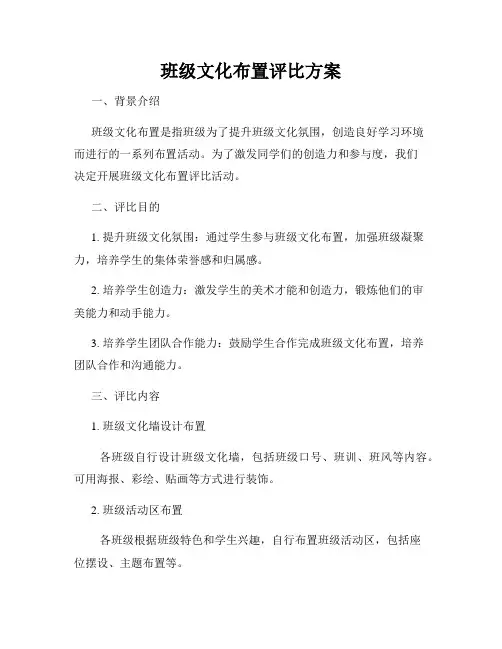 班级文化布置评比方案

一、背景介绍

班级文化布置是指班级为了提升班级文化氛围，创造良好学习环境而进行的一系列布置活动。为了激发同学们的创造力和参与度，我们决定开展班级文化布置评比活动。

二、评比目的

1. 提升班级文化氛围：通过学生参与班级文化布置，加强班级凝聚力，培养学生的集体荣誉感和归属感。

2. 培养学生创造力：激发学生的美术才能和创造力，锻炼他们的审美能力和动手能力。

3. 培养学生团队合作能力：鼓励学生合作完成班级文化布置，培养团队合作和沟通能力。

三、评比内容

1. 班级文化墙设计布置

各班级自行设计班级文化墙，包括班级口号、班训、班风等内容。可用海报、彩绘、贴画等方式进行装饰。

2. 班级活动区布置

各班级根据班级特色和学生兴趣，自行布置班级活动区，包括座位摆设、主题布置等。